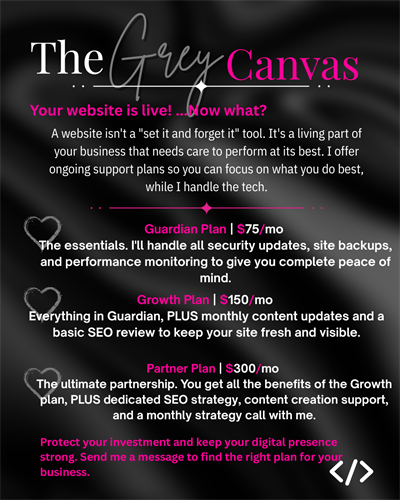 The Grey Canvas

Your website is live! ...Now what?

A website isn't a "set it and forget it" tool. It's a living part of your business that needs care to perform at its best. I offer ongoing support plans so you can focus on what you do best, while I handle the tech.

Guardian Plan | $75/mo

The essentials. I'll handle all security updates, site backups, and performance monitoring to give you complete peace of mind.

Growth Plan | $150/mo

Everything in Guardian, PLUS monthly content updates and a basic SEO review to keep your site fresh and visible.

Partner Plan | $300/mo

The ultimate partnership. You get all the benefits of the Growth plan, PLUS dedicated SEO strategy, content creation support, and a monthly strategy call with me.

Protect your investment and keep your digital presence strong. Send me a message to find the right plan for your business.

</>